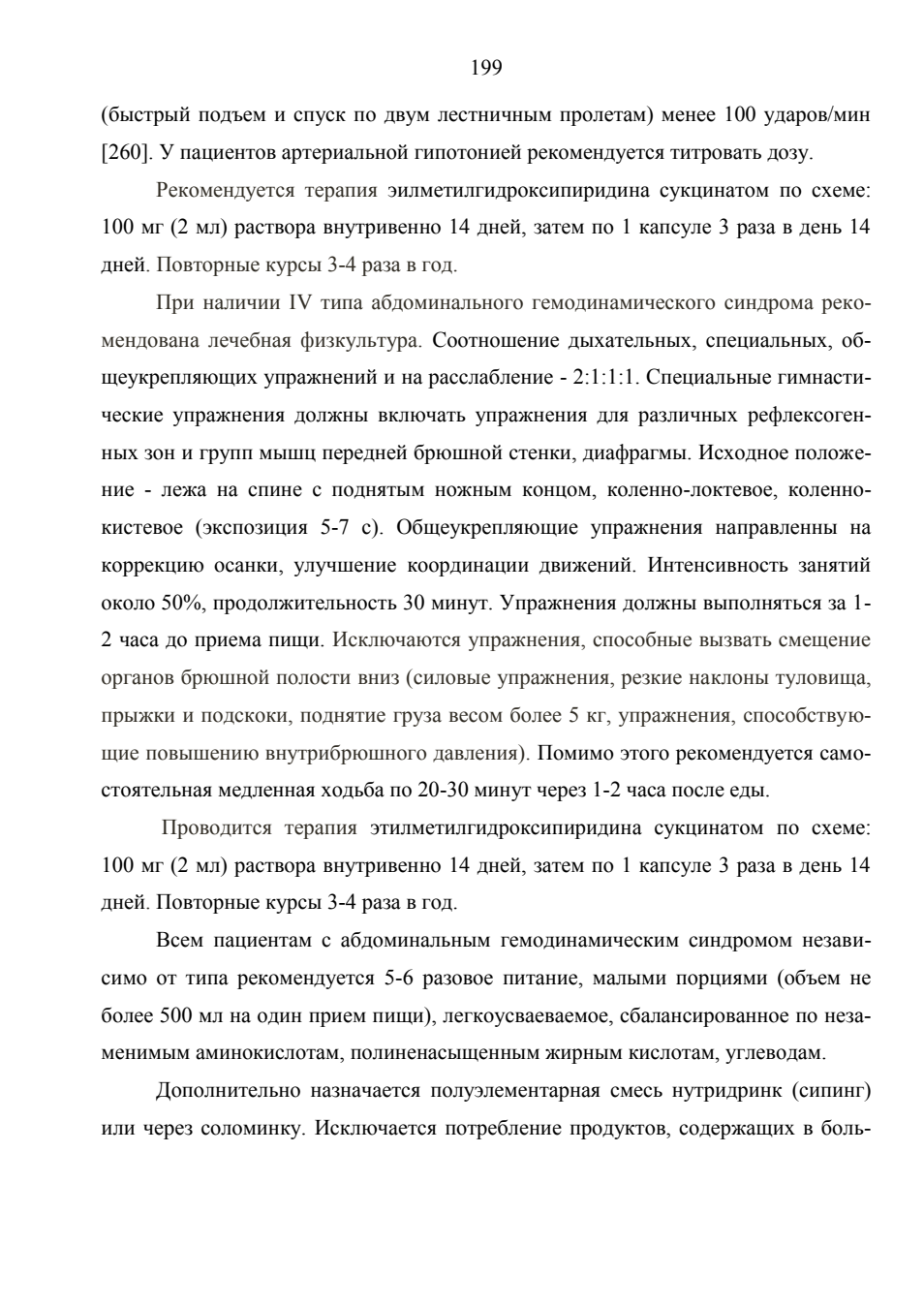 199

(быстрый подъем и спуск по двум лестничным пролетам) менее 100 ударов/мин [260]. У пациентов артериальной гипотонией рекомендуется титровать дозу.

Рекомендуется терапия эилметилгидроксипиридина сукцинатом по схеме: 100 мг (2 мл) раствора внутривенно 14 дней, затем по 1 капсуле 3 раза в день 14 дней. Повторные курсы 3-4 раза в год.

При наличии IV типа абдоминального гемодинамического синдрома рекомендована лечебная физкультура. Соотношение дыхательных, специальных, общеукрепляющих упражнений и на расслабление - 2:1:1:1. Специальные гимнастические упражнения должны включать упражнения для различных рефлексогенных зон и групп мышц передней брюшной стенки, диафрагмы. Исходное положение - лежа на спине с поднятым ножным концом, коленно-локтевое, коленно-кистевое (экспозиция 5-7 с). Общеукрепляющие упражнения направленны на коррекцию осанки, улучшение координации движений. Интенсивность занятий около 50%, продолжительность 30 минут. Упражнения должны выполняться за 1-2 часа до приема пищи. Исключаются упражнения, способные вызвать смещение органов брюшной полости вниз (силовые упражнения, резкие наклоны туловища, прыжки и подскоки, поднятие груза весом более 5 кг, упражнения, способствующие повышению внутрибрюшного давления). Помимо этого рекомендуется самостоятельная медленная ходьба по 20-30 минут через 1-2 часа после еды.

Проводится терапия этилметилгидроксипиридина сукцинатом по схеме: 100 мг (2 мл) раствора внутривенно 14 дней, затем по 1 капсуле 3 раза в день 14 дней. Повторные курсы 3-4 раза в год.

Всем пациентам с абдоминальным гемодинамическим синдромом независимо от типа рекомендуется 5-6 разовое питание, малыми порциями (объем не более 500 мл на один прием пищи), легкоусваеваемое, сбалансированное по незаменимым аминокислотам, полиненасыщенным жирным кислотам, углеводам.

Дополнительно назначается полуэлементарная смесь нутридринк (сипинг) или через соломинку. Исключается потребление продуктов, содержащих в боль-